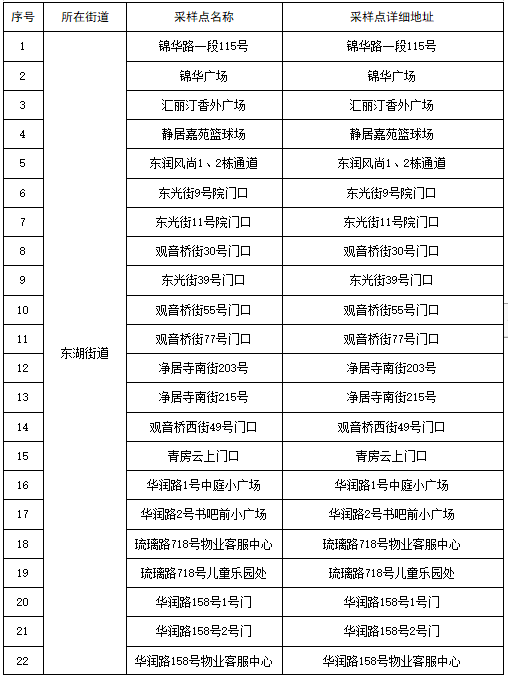 | 序号 | 所在街道 | 采样点名称 | 采样点详细地址 |
|---|---|---|---|
| 1 | 东湖街道 | 锦华路一段115号 | 锦华路一段115号 |
| 2 | | 锦华广场 | 锦华广场 |
| 3 | | 汇丽汀香外广场 | 汇丽汀香外广场 |
| 4 | | 静居嘉苑篮球场 | 静居嘉苑篮球场 |
| 5 | | 东润风尚1、2栋通道 | 东润风尚1、2栋通道 |
| 6 | | 东光街9号院门口 | 东光街9号院门口 |
| 7 | | 东光街11号院门口 | 东光街11号院门口 |
| 8 | | 观音桥街30号门口 | 观音桥街30号门口 |
| 9 | | 东光街39号门口 | 东光街39号门口 |
| 10 | | 观音桥街55号门口 | 观音桥街55号门口 |
| 11 | | 观音桥街77号门口 | 观音桥街77号门口 |
| 12 | | 净居寺南街203号 | 净居寺南街203号 |
| 13 | | 净居寺南街215号 | 净居寺南街215号 |
| 14 | | 观音桥西街49号门口 | 观音桥西街49号门口 |
| 15 | | 青房云上门口 | 青房云上门口 |
| 16 | | 华润路1号中庭小广场 | 华润路1号中庭小广场 |
| 17 | | 华润路2号书吧前小广场 | 华润路2号书吧前小广场 |
| 18 | | 琉璃路718号物业客服中心 | 琉璃路718号物业客服中心 |
| 19 | | 琉璃路718号儿童乐园处 | 琉璃路718号儿童乐园处 |
| 20 | | 华润路158号1号门 | 华润路158号1号门 |
| 21 | | 华润路158号2号门 | 华润路158号2号门 |
| 22 | | 华润路158号物业客服中心 | 华润路158号物业客服中心 |